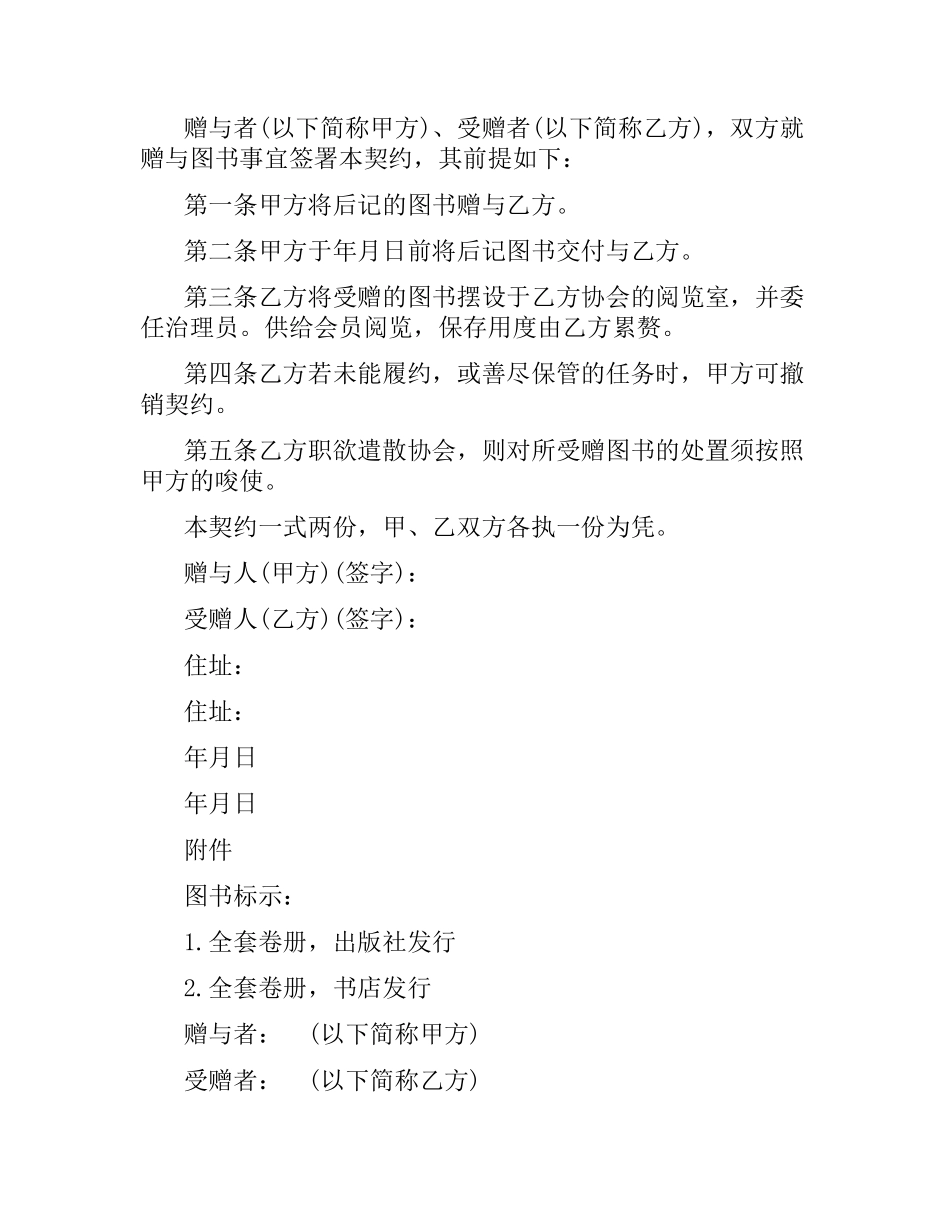 赠与者(以下简称甲方)、受赠者(以下简称乙方)，双方就赠与图书事宜签署本契约，其前提如下：

第一条甲方将后记的图书赠与乙方。

第二条甲方于年月日前将后记图书交付与乙方。

第三条乙方将受赠的图书摆设于乙方协会的阅览室，并委任治理员。供给会员阅览，保存用度由乙方累赘。

第四条乙方若未能履约，或善尽保管的任务时，甲方可撤销契约。

第五条乙方职欲遣散协会，则对所受赠图书的处置须按照甲方的唆使。

本契约一式两份，甲、乙双方各执一份为凭。

赠与人(甲方)(签字)：

受赠人(乙方)(签字)：

住址：

住址：

年月日

年月日

附件

图书标示：

1.全套卷册，出版社发行

2.全套卷册，书店发行

赠与者：　(以下简称甲方)

受赠者：　(以下简称乙方)